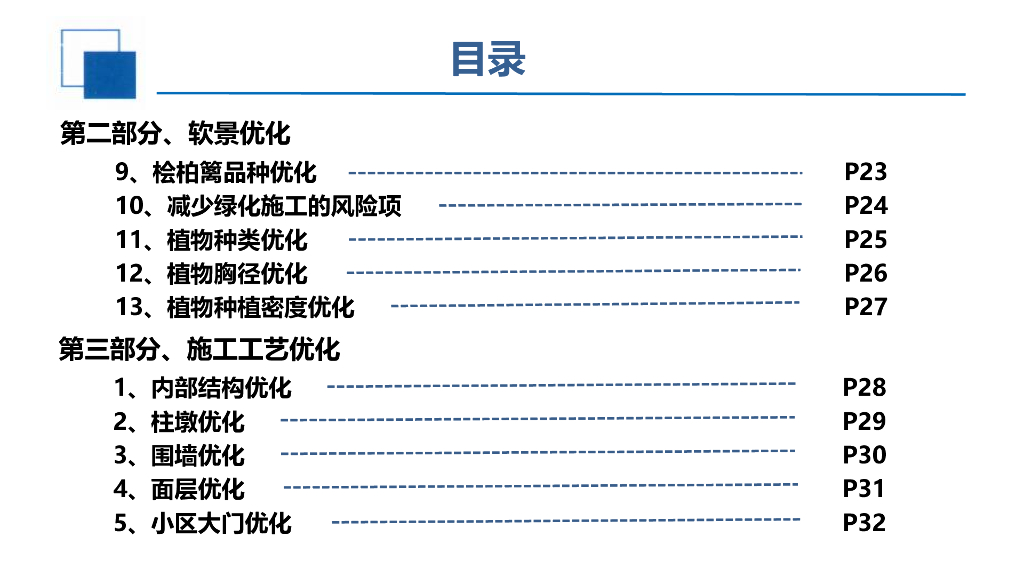 目录

第二部分、软景优化

9、桧柏篱品种优化 P23

10、减少绿化施工的风险项 P24

11、植物种类优化 P25

12、植物胸径优化 P26

13、植物种植密度优化 P27

第三部分、施工工艺优化

1、内部结构优化 P28

2、柱墩优化 P29

3、围墙优化 P30

4、面层优化 P31

5、小区大门优化 P32